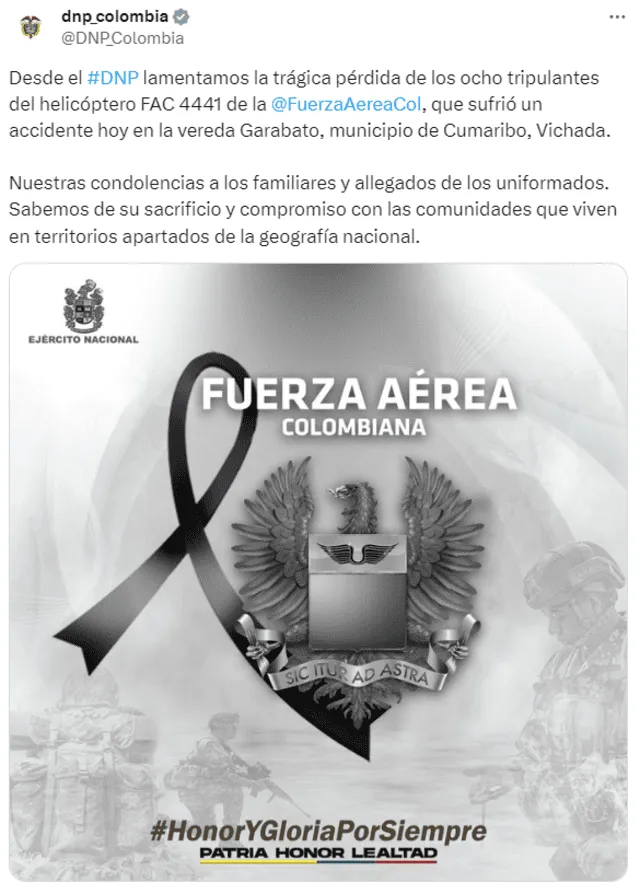 dnp_colombia
@DNP_Colombia

Desde el #DNP lamentamos la trágica pérdida de los ocho tripulantes del helicóptero FAC 4441 de la @FuerzaAereaCol, que sufrió un accidente hoy en la vereda Garabato, municipio de Cumaribo, Vichada.

Nuestras condolencias a los familiares y allegados de los uniformados. Sabemos de su sacrificio y compromiso con las comunidades que viven en territorios apartados de la geografía nacional.

EJÉRCITO NACIONAL

FUERZA AÉREA
COLOMBIANA

SIC ITUR AD ASTRA

#HonorYGloriaPorSiempre
PATRIA HONOR LEALTAD